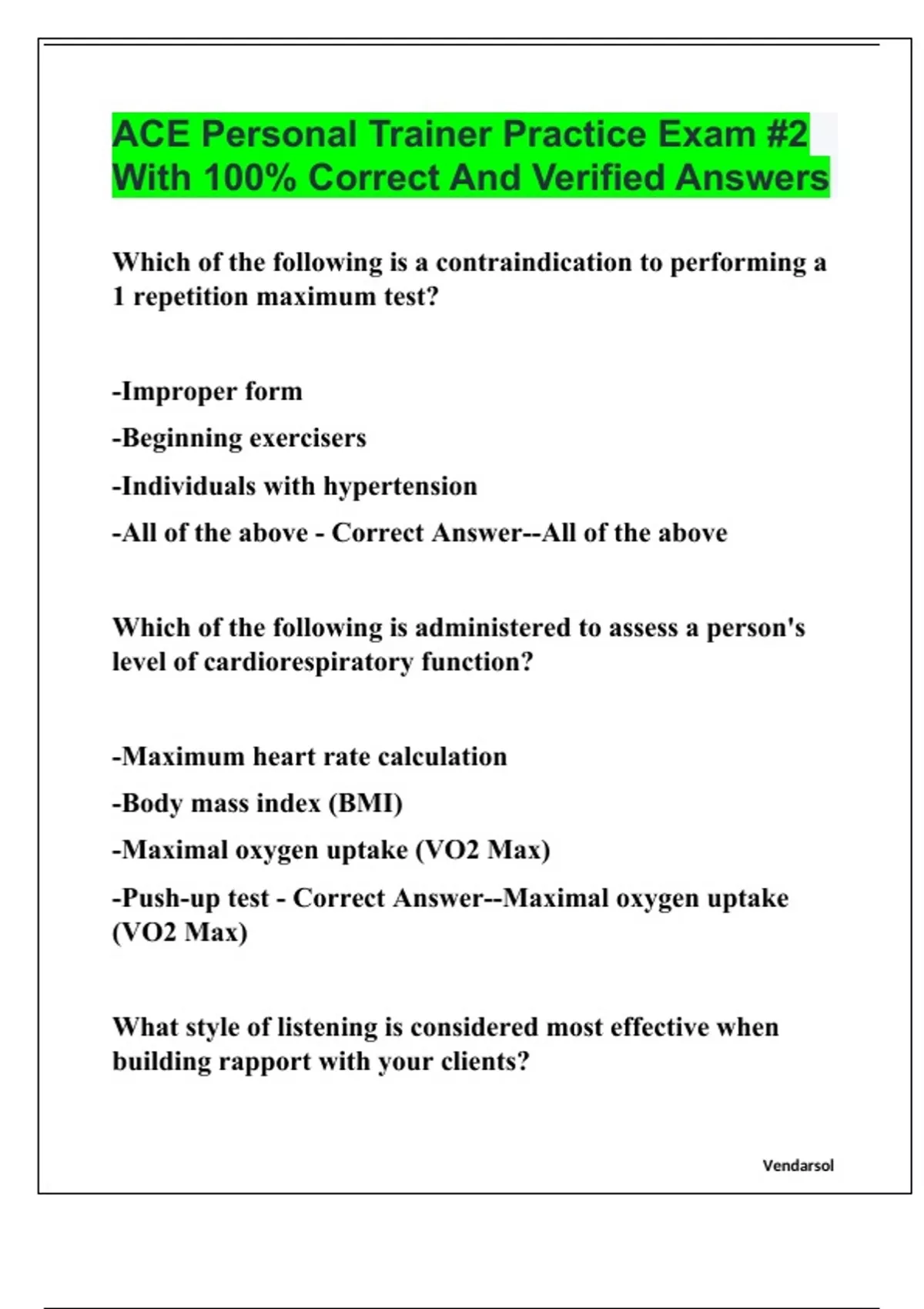 ACE Personal Trainer Practice Exam #2 With 100% Correct And Verified Answers

Which of the following is a contraindication to performing a 1 repetition maximum test?

-Improper form

-Beginning exercisers

-Individuals with hypertension

-All of the above - Correct Answer--All of the above

Which of the following is administered to assess a person's level of cardiorespiratory function?

-Maximum heart rate calculation

-Body mass index (BMI)

-Maximal oxygen uptake (VO2 Max)

-Push-up test - Correct Answer--Maximal oxygen uptake (VO2 Max)

What style of listening is considered most effective when building rapport with your clients?

Vendarsol